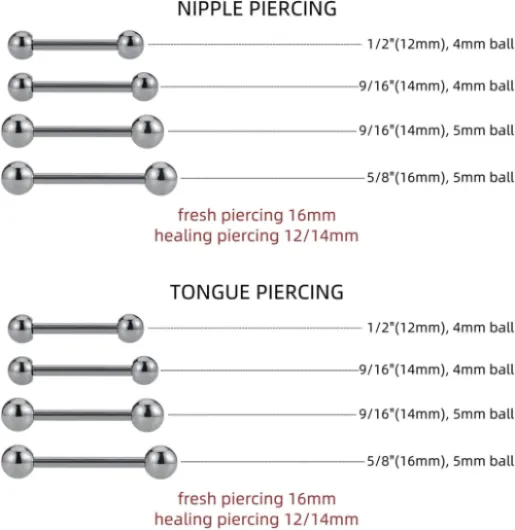 NIPPLE PIERCING

1/2"(12mm), 4mm ball

9/16"(14mm), 4mm ball

9/16"(14mm), 5mm ball

5/8"(16mm), 5mm ball

fresh piercing 16mm
healing piercing 12/14mm

TONGUE PIERCING

1/2"(12mm), 4mm ball

9/16"(14mm), 4mm ball

9/16"(14mm), 5mm ball

5/8"(16mm), 5mm ball

fresh piercing 16mm
healing piercing 12/14mm